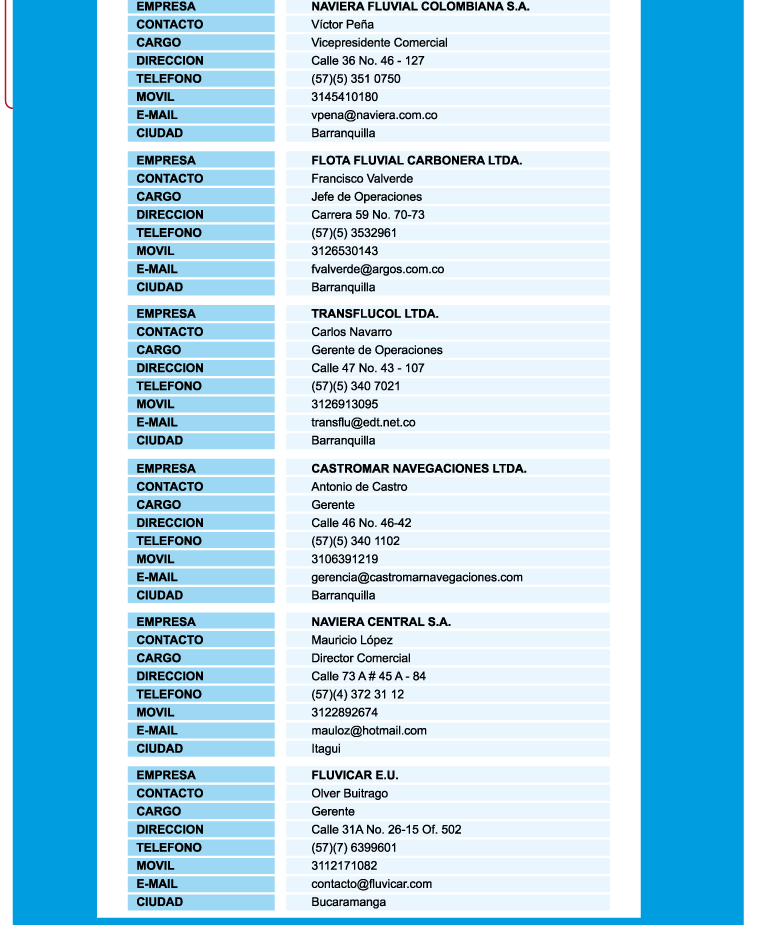 | EMPRESA | NAVIERA FLUVIAL COLOMBIANA S.A. |
|---|---|
| CONTACTO | Víctor Peña |
| CARGO | Vicepresidente Comercial |
| DIRECCION | Calle 36 No. 46 - 127 |
| TELEFONO | (57)(5) 351 0750 |
| MOVIL | 3145410180 |
| E-MAIL | vpena@naviera.com.co |
| CIUDAD | Barranquilla |

| EMPRESA | FLOTA FLUVIAL CARBONERA LTDA. |
|---|---|
| CONTACTO | Francisco Valverde |
| CARGO | Jefe de Operaciones |
| DIRECCION | Carrera 59 No. 70-73 |
| TELEFONO | (57)(5) 3532961 |
| MOVIL | 3126530143 |
| E-MAIL | fvalverde@argos.com.co |
| CIUDAD | Barranquilla |

| EMPRESA | TRANSFLUCOL LTDA. |
|---|---|
| CONTACTO | Carlos Navarro |
| CARGO | Gerente de Operaciones |
| DIRECCION | Calle 47 No. 43 - 107 |
| TELEFONO | (57)(5) 340 7021 |
| MOVIL | 3126913095 |
| E-MAIL | transflu@edt.net.co |
| CIUDAD | Barranquilla |

| EMPRESA | CASTROMAR NAVEGACIONES LTDA. |
|---|---|
| CONTACTO | Antonio de Castro |
| CARGO | Gerente |
| DIRECCION | Calle 46 No. 46-42 |
| TELEFONO | (57)(5) 340 1102 |
| MOVIL | 3106391219 |
| E-MAIL | gerencia@castromarnavegaciones.com |
| CIUDAD | Barranquilla |

| EMPRESA | NAVIERA CENTRAL S.A. |
|---|---|
| CONTACTO | Mauricio López |
| CARGO | Director Comercial |
| DIRECCION | Calle 73 A # 45 A - 84 |
| TELEFONO | (57)(4) 372 31 12 |
| MOVIL | 3122892674 |
| E-MAIL | mauloz@hotmail.com |
| CIUDAD | Itagui |

| EMPRESA | FLUVICAR E.U. |
|---|---|
| CONTACTO | Olver Buitrago |
| CARGO | Gerente |
| DIRECCION | Calle 31A No. 26-15 Of. 502 |
| TELEFONO | (57)(7) 6399601 |
| MOVIL | 3112171082 |
| E-MAIL | contacto@fluvicar.com |
| CIUDAD | Bucaramanga |